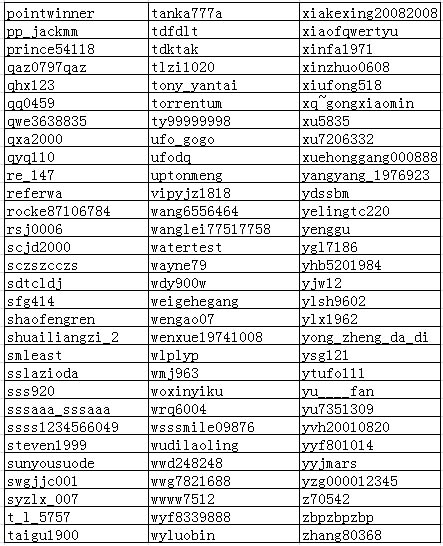 | pointwinner | tanka777a | xiakexing20082008 |
|---|---|---|
| pp_jackmm | tdfdlt | xiaofqwertyu |
| prince54118 | tdktak | xinfa1971 |
| qaz0797qaz | tlzi1020 | xinzhuo0608 |
| qhx123 | tony_yantai | xiufong518 |
| qq0459 | torrentum | xq~gongxiaomin |
| qwe3638835 | ty99999998 | xu5835 |
| qxa2000 | ufo_gogo | xu7206332 |
| qyq110 | ufodq | xuehonggang000888 |
| re_147 | uptonmeng | yangyang_1976923 |
| referwa | vipyjz1818 | ydssbm |
| rocke87106784 | wang6556464 | yelingtc220 |
| rsj0006 | wanglei77517758 | yenggu |
| scjd2000 | watertest | ygl7186 |
| sczszcczs | wayne79 | yhb5201984 |
| sdtcldj | wdy900w | yjw12 |
| sfg414 | weigehegang | ylsh9602 |
| shaofengren | wengao07 | ylx1962 |
| shuailiangzi_2 | wenxue19741008 | yong_zheng_da_di |
| smleast | wlplyp | ysg121 |
| sslazioda | wmj963 | ytufo111 |
| sss920 | woxinyiku | yu____fan |
| sssaaa_sssaaa | wrq6004 | yu7351309 |
| ssss1234566049 | wsssmile09876 | yvh20010820 |
| steven1999 | wudilaoling | yyf801014 |
| sunyousuode | wwd248248 | yyjmars |
| swgjjc001 | wwg7821688 | yzg000012345 |
| syzlx_007 | wwww7512 | z70542 |
| t_l_5757 | wyf8339888 | zbpzbpzbp |
| taigu1900 | wyluobin | zhang80368 |